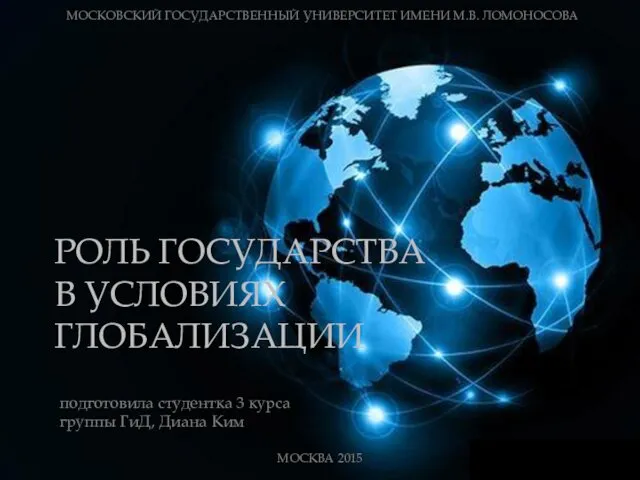 МОСКОВСКИЙ ГОСУДАРСТВЕННЫЙ УНИВЕРСИТЕТ ИМЕНИ М.В. ЛОМОНОСОВА

РОЛЬ ГОСУДАРСТВА В УСЛОВИЯХ ГЛОБАЛИЗАЦИИ

подготовила студентка 3 курса группы ГиД, Диана Ким

МОСКВА 2015